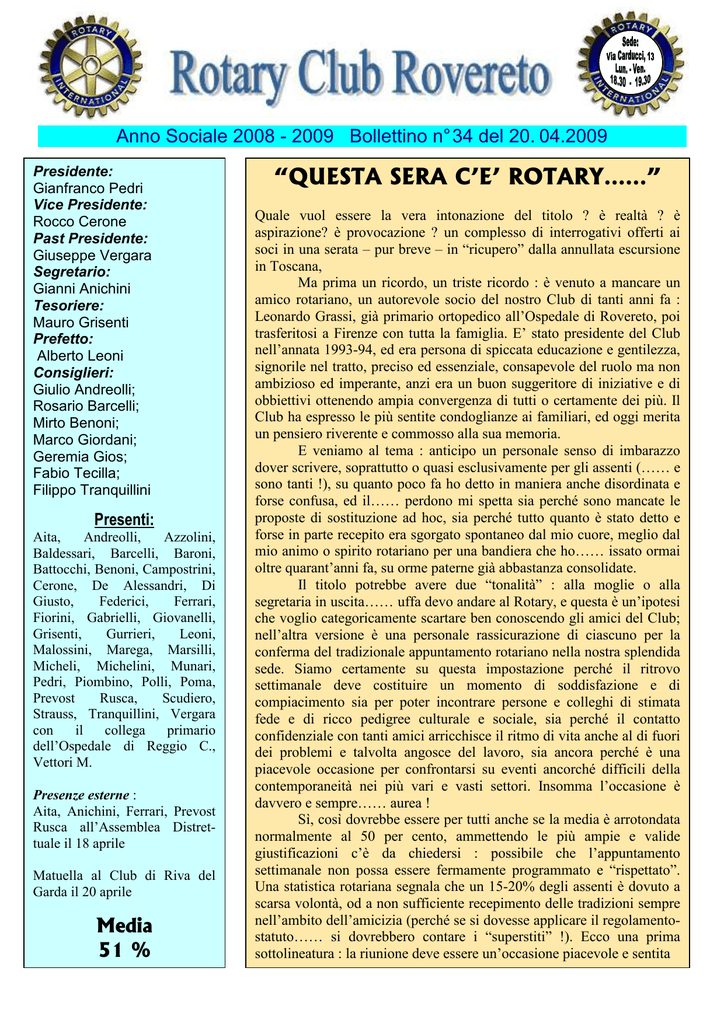 ROTARY INTERNATIONAL

Rotary Club Rovereto

ROTARY INTERNATIONAL
Sede:
Via Carducci, 13
Lun. - Ven.
18.30 - 19.30

Anno Sociale 2008 - 2009 Bollettino n°34 del 20. 04.2009

Presidente:
Gianfranco Pedri
Vice Presidente:
Rocco Cerone
Past Presidente:
Giuseppe Vergara
Segretario:
Gianni Anichini
Tesoriere:
Mauro Grisenti
Prefetto:
Alberto Leoni
Consiglieri:
Giulio Andreolli;
Rosario Barcelli;
Mirto Benoni;
Marco Giordani;
Geremia Gios;
Fabio Tecilla;
Filippo Tranquillini

Presenti:
Aita, Andreolli, Azzolini, Baldessari, Barcelli, Baroni, Battocchi, Benoni, Campostrini, Cerone, De Alessandri, Di Giusto, Federici, Ferrari, Fiorini, Gabrielli, Giovanelli, Grisenti, Gurrieri, Leoni, Malossini, Marega, Marsilli, Micheli, Michelini, Munari, Pedri, Piombino, Polli, Poma, Prevost Rusca, Scudiero, Strauss, Tranquillini, Vergara con il collega primario dell'Ospedale di Reggio C., Vettori M.

Presenze esterne :
Aita, Anichini, Ferrari, Prevost Rusca all'Assemblea Distrettuale il 18 aprile

Matuella al Club di Riva del Garda il 20 aprile

Media
51 %

"QUESTA SERA C'E' ROTARY……"

Quale vuol essere la vera intonazione del titolo ? è realtà ? è aspirazione? è provocazione ? un complesso di interrogativi offerti ai soci in una serata – pur breve – in "ricupero" dalla annullata escursione in Toscana,

Ma prima un ricordo, un triste ricordo : è venuto a mancare un amico rotariano, un autorevole socio del nostro Club di tanti anni fa : Leonardo Grassi, già primario ortopedico all'Ospedale di Rovereto, poi trasferitosi a Firenze con tutta la famiglia. E' stato presidente del Club nell'annata 1993-94, ed era persona di spiccata educazione e gentilezza, signorile nel tratto, preciso ed essenziale, consapevole del ruolo ma non ambizioso ed imperante, anzi era un buon suggeritore di iniziative e di obbiettivi ottenendo ampia convergenza di tutti o certamente dei più. Il Club ha espresso le più sentite condoglianze ai familiari, ed oggi merita un pensiero riverente e commosso alla sua memoria.

E veniamo al tema : anticipo un personale senso di imbarazzo dover scrivere, soprattutto o quasi esclusivamente per gli assenti (…… e sono tanti !), su quanto poco fa ho detto in maniera anche disordinata e forse confusa, ed il…… perdono mi spetta sia perché sono mancate le proposte di sostituzione ad hoc, sia perché tutto quanto è stato detto e forse in parte recepito era sgorgato spontaneo dal mio cuore, meglio dal mio animo o spirito rotariano per una bandiera che ho…… issato ormai oltre quarant'anni fa, su orme paterne già abbastanza consolidate.

Il titolo potrebbe avere due "tonalità" : alla moglie o alla segretaria in uscita…… uffa devo andare al Rotary, e questa è un'ipotesi che voglio categoricamente scartare ben conoscendo gli amici del Club; nell'altra versione è una personale rassicurazione di ciascuno per la conferma del tradizionale appuntamento rotariano nella nostra splendida sede. Siamo certamente su questa impostazione perché il ritrovo settimanale deve costituire un momento di soddisfazione e di compiacimento sia per poter incontrare persone e colleghi di stimata fede e di ricco pedigree culturale e sociale, sia perché il contatto confidenziale con tanti amici arricchisce il ritmo di vita anche al di fuori dei problemi e talvolta angosce del lavoro, sia ancora perché è una piacevole occasione per confrontarsi su eventi ancorché difficili della contemporaneità nei più vari e vasti settori. Insomma l'occasione è davvero e sempre…… aurea !

Sì, così dovrebbe essere per tutti anche se la media è arrotondata normalmente al 50 per cento, ammettendo le più ampie e valide giustificazioni c'è da chiedersi : possibile che l'appuntamento settimanale non possa essere fermamente programmato e "rispettato". Una statistica rotariana segnala che un 15-20% degli assenti è dovuto a scarsa volontà, od a non sufficiente recepimento delle tradizioni sempre nell'ambito dell'amicizia (perché se si dovesse applicare il regolamento-statuto…… si dovrebbero contare i "superstiti" !). Ecco una prima sottolineatura : la riunione deve essere un'occasione piacevole e sentita